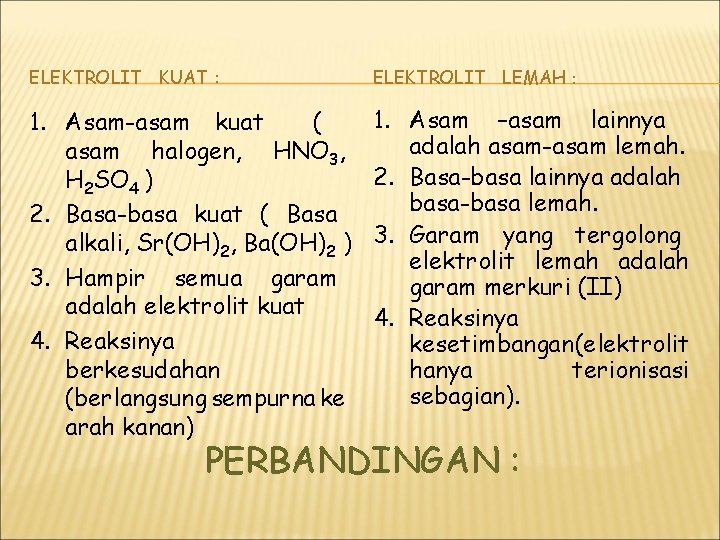 ELEKTROLIT KUAT :

1. Asam-asam kuat ( asam halogen, $HNO_3$, $H_2SO_4$ )
2. Basa-basa kuat ( Basa alkali, $Sr(OH)_2$, $Ba(OH)_2$ )
3. Hampir semua garam adalah elektrolit kuat
4. Reaksinya berkesudahan (berlangsung sempurna ke arah kanan)

ELEKTROLIT LEMAH :

1. Asam –asam lainnya adalah asam-asam lemah.
2. Basa-basa lainnya adalah basa-basa lemah.
3. Garam yang tergolong elektrolit lemah adalah garam merkuri (II)
4. Reaksinya kesetimbangan(elektrolit hanya terionisasi sebagian).

PERBANDINGAN :